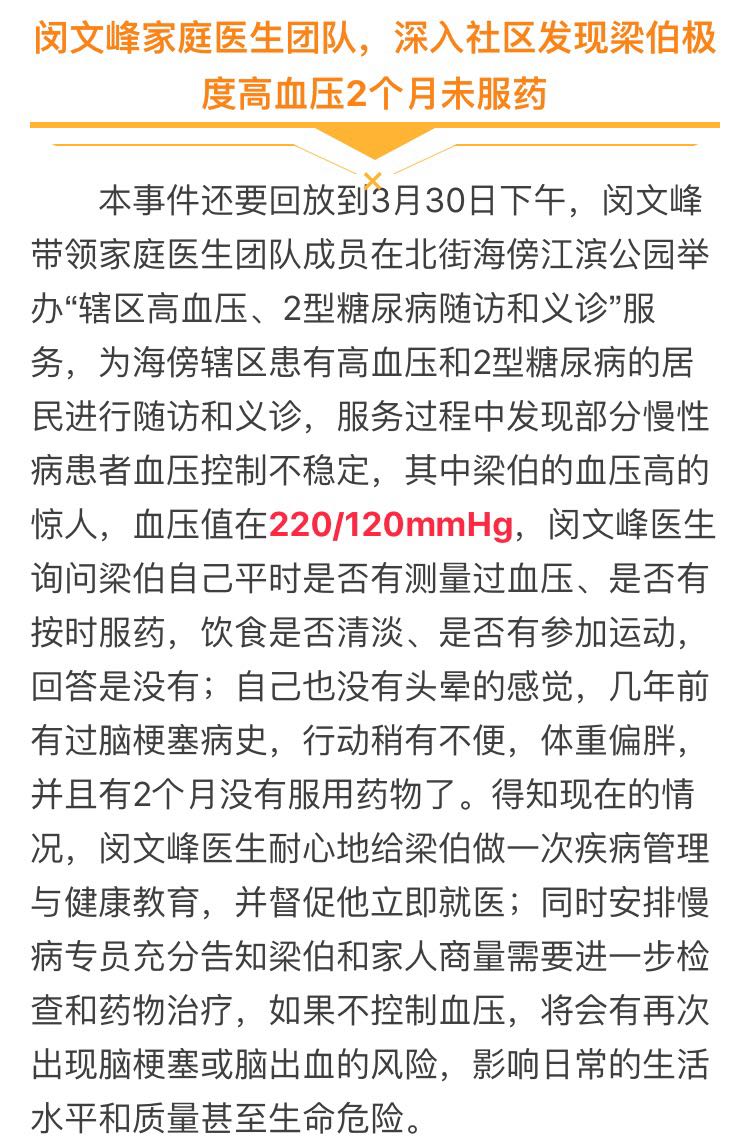 闵文峰家庭医生团队，深入社区发现梁伯极度高血压2个月未服药

本事件还要回放到3月30日下午，闵文峰带领家庭医生团队成员在北街海傍江滨公园举办“辖区高血压、2型糖尿病随访和义诊”服务，为海傍辖区患有高血压和2型糖尿病的居民进行随访和义诊，服务过程中发现部分慢性病患者血压控制不稳定，其中梁伯的血压高的惊人，血压值在220/120mmHg，闵文峰医生询问梁伯自己平时是否有测量过血压、是否有按时服药，饮食是否清淡、是否有参加运动，回答是没有；自己也没有头晕的感觉，几年前有过脑梗塞病史，行动稍有不便，体重偏胖，并且有2个月没有服用药物了。得知现在的情况，闵文峰医生耐心地给梁伯做一次疾病管理与健康教育，并督促他立即就医；同时安排慢病专员充分告知梁伯和家人商量需要进一步检查和药物治疗，如果不控制血压，将会有再次出现脑梗塞或脑出血的风险，影响日常的生活水平和质量甚至生命危险。